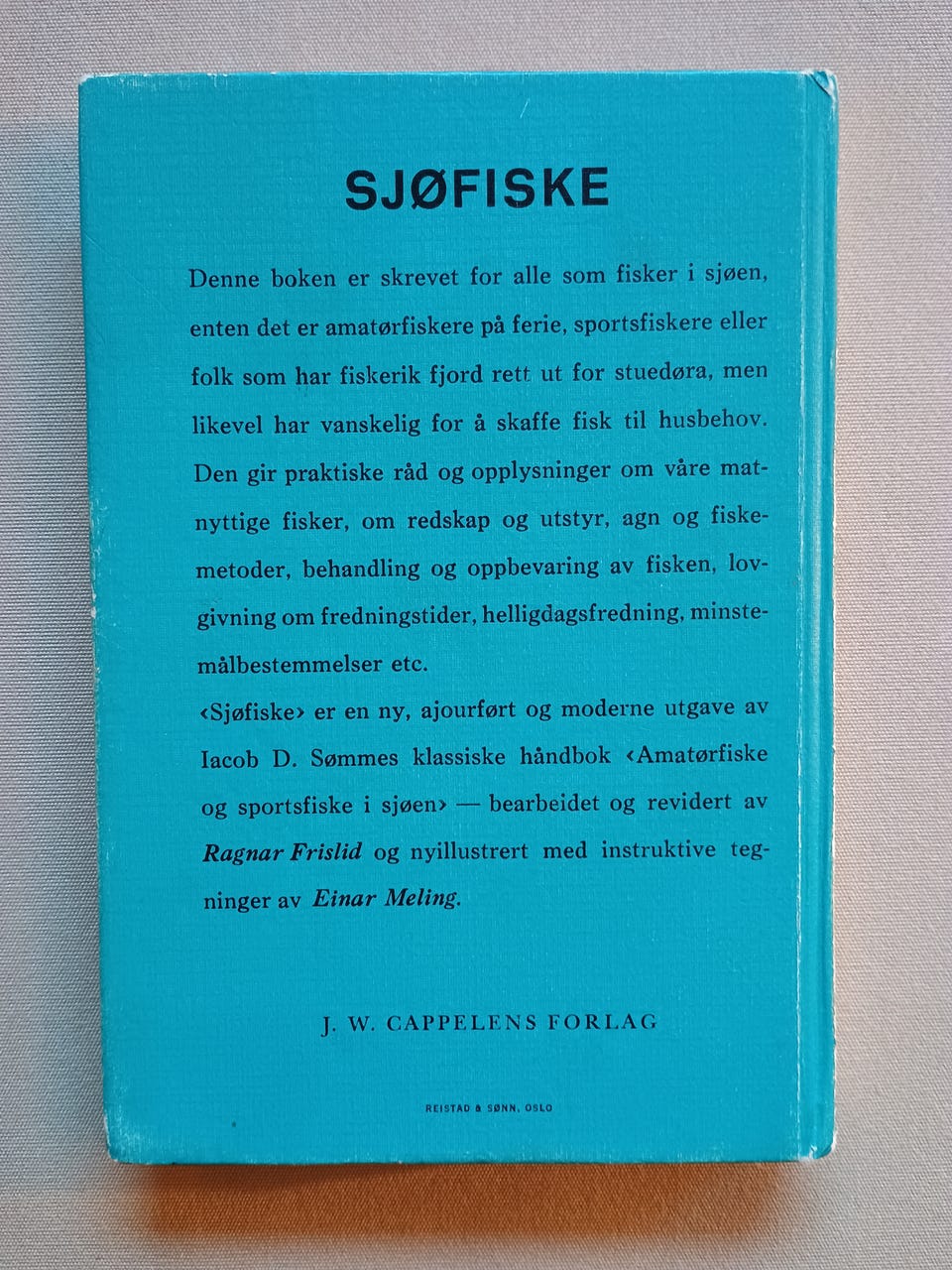 SJØFISKE

Denne boken er skrevet for alle som fisker i sjøen, enten det er amatørfiskere på ferie, sportsfiskere eller folk som har fiskerik fjord rett ut for stuedøra, men likevel har vanskelig for å skaffe fisk til husbehov. Den gir praktiske råd og opplysninger om våre matnyttige fisker, om redskap og utstyr, agn og fiskemetoder, behandling og oppbevaring av fisken, lovgivning om fredningstider, helligdagsfredning, minstemålbestemmelser etc.
‹Sjøfiske› er en ny, ajourført og moderne utgave av Iacob D. Sømmes klassiske håndbok ‹Amatørfiske og sportsfiske i sjøen› — bearbeidet og revidert av Ragnar Frislid og nyillustrert med instruktive tegninger av Einar Meling.

J. W. CAPPELENS FORLAG

REISTAD & SØNN, OSLO